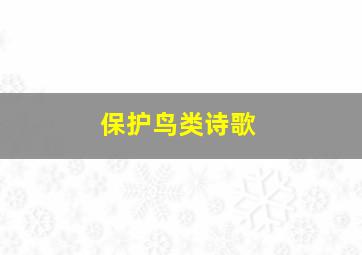 保护鸟类诗歌